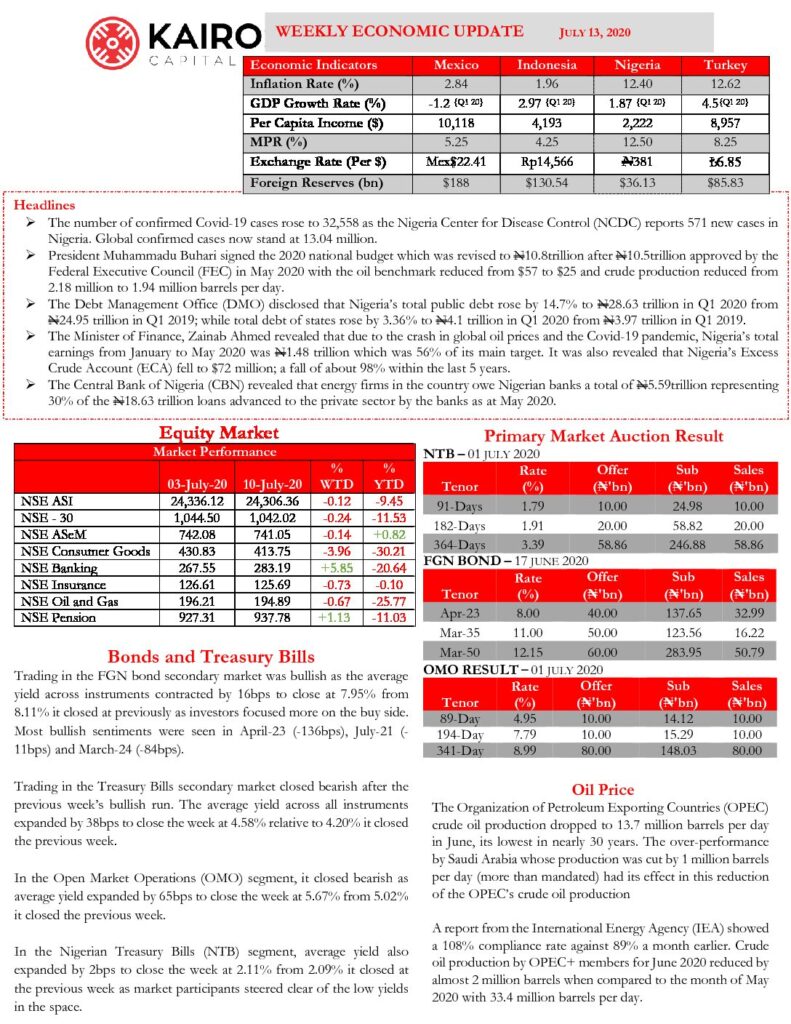 KAIRO CAPITAL

WEEKLY ECONOMIC UPDATE JULY 13, 2020

| Economic Indicators | Mexico | Indonesia | Nigeria | Turkey |
|---|---|---|---|---|
| Inflation Rate (%) | 2.84 | 1.96 | 12.40 | 12.62 |
| GDP Growth Rate (%) | -1.2 (Q1 20) | 2.97 (Q1 20) | 1.87 (Q1 20) | 4.5(Q1 20) |
| Per Capita Income ($) | 10,118 | 4,193 | 2,222 | 8,957 |
| MPR (%) | 5.25 | 4.25 | 12.50 | 8.25 |
| Exchange Rate (Per $) | Mex$22.41 | Rp14,566 | ₦381 | ₺6.85 |
| Foreign Reserves (bn) | $188 | $130.54 | $36.13 | $85.83 |

Headlines

➢ The number of confirmed Covid-19 cases rose to 32,558 as the Nigeria Center for Disease Control (NCDC) reports 571 new cases in Nigeria. Global confirmed cases now stand at 13.04 million.

➢ President Muhammadu Buhari signed the 2020 national budget which was revised to ₦10.8trillion after ₦10.5trillion approved by the Federal Executive Council (FEC) in May 2020 with the oil benchmark reduced from $57 to $25 and crude production reduced from 2.18 million to 1.94 million barrels per day.

➢ The Debt Management Office (DMO) disclosed that Nigeria's total public debt rose by 14.7% to ₦28.63 trillion in Q1 2020 from ₦24.95 trillion in Q1 2019; while total debt of states rose by 3.36% to ₦4.1 trillion in Q1 2020 from ₦3.97 trillion in Q1 2019.

➢ The Minister of Finance, Zainab Ahmed revealed that due to the crash in global oil prices and the Covid-19 pandemic, Nigeria's total earnings from January to May 2020 was ₦1.48 trillion which was 56% of its main target. It was also revealed that Nigeria's Excess Crude Account (ECA) fell to $72 million; a fall of about 98% within the last 5 years.

➢ The Central Bank of Nigeria (CBN) revealed that energy firms in the country owe Nigerian banks a total of ₦5.59trillion representing 30% of the ₦18.63 trillion loans advanced to the private sector by the banks as at May 2020.

Equity Market

Market Performance

| | 03-July-20 | 10-July-20 | % WTD | % YTD |
|---|---|---|---|---|
| NSE ASI | 24,336.12 | 24,306.36 | -0.12 | -9.45 |
| NSE - 30 | 1,044.50 | 1,042.02 | -0.24 | -11.53 |
| NSE ASeM | 742.08 | 741.05 | -0.14 | +0.82 |
| NSE Consumer Goods | 430.83 | 413.75 | -3.96 | -30.21 |
| NSE Banking | 267.55 | 283.19 | +5.85 | -20.64 |
| NSE Insurance | 126.61 | 125.69 | -0.73 | -0.10 |
| NSE Oil and Gas | 196.21 | 194.89 | -0.67 | -25.77 |
| NSE Pension | 927.31 | 937.78 | +1.13 | -11.03 |

Bonds and Treasury Bills

Trading in the FGN bond secondary market was bullish as the average yield across instruments contracted by 16bps to close at 7.95% from 8.11% it closed at previously as investors focused more on the buy side. Most bullish sentiments were seen in April-23 (-136bps), July-21 (-11bps) and March-24 (-84bps).

Trading in the Treasury Bills secondary market closed bearish after the previous week's bullish run. The average yield across all instruments expanded by 38bps to close the week at 4.58% relative to 4.20% it closed the previous week.

In the Open Market Operations (OMO) segment, it closed bearish as average yield expanded by 65bps to close the week at 5.67% from 5.02% it closed the previous week.

In the Nigerian Treasury Bills (NTB) segment, average yield also expanded by 2bps to close the week at 2.11% from 2.09% it closed at the previous week as market participants steered clear of the low yields in the space.

Primary Market Auction Result

NTB – 01 JULY 2020

| Tenor | Rate (%) | Offer (₦'bn) | Sub (₦'bn) | Sales (₦'bn) |
|---|---|---|---|---|
| 91-Days | 1.79 | 10.00 | 24.98 | 10.00 |
| 182-Days | 1.91 | 20.00 | 58.82 | 20.00 |
| 364-Days | 3.39 | 58.86 | 246.88 | 58.86 |

FGN BOND – 17 JUNE 2020

| Tenor | Rate (%) | Offer (₦'bn) | Sub (₦'bn) | Sales (₦'bn) |
|---|---|---|---|---|
| Apr-23 | 8.00 | 40.00 | 137.65 | 32.99 |
| Mar-35 | 11.00 | 50.00 | 123.56 | 16.22 |
| Mar-50 | 12.15 | 60.00 | 283.95 | 50.79 |

OMO RESULT – 01 JULY 2020

| Tenor | Rate (%) | Offer (₦'bn) | Sub (₦'bn) | Sales (₦'bn) |
|---|---|---|---|---|
| 89-Day | 4.95 | 10.00 | 14.12 | 10.00 |
| 194-Day | 7.79 | 10.00 | 15.29 | 10.00 |
| 341-Day | 8.99 | 80.00 | 148.03 | 80.00 |

Oil Price

The Organization of Petroleum Exporting Countries (OPEC) crude oil production dropped to 13.7 million barrels per day in June, its lowest in nearly 30 years. The over-performance by Saudi Arabia whose production was cut by 1 million barrels per day (more than mandated) had its effect in this reduction of the OPEC's crude oil production

A report from the International Energy Agency (IEA) showed a 108% compliance rate against 89% a month earlier. Crude oil production by OPEC+ members for June 2020 reduced by almost 2 million barrels when compared to the month of May 2020 with 33.4 million barrels per day.